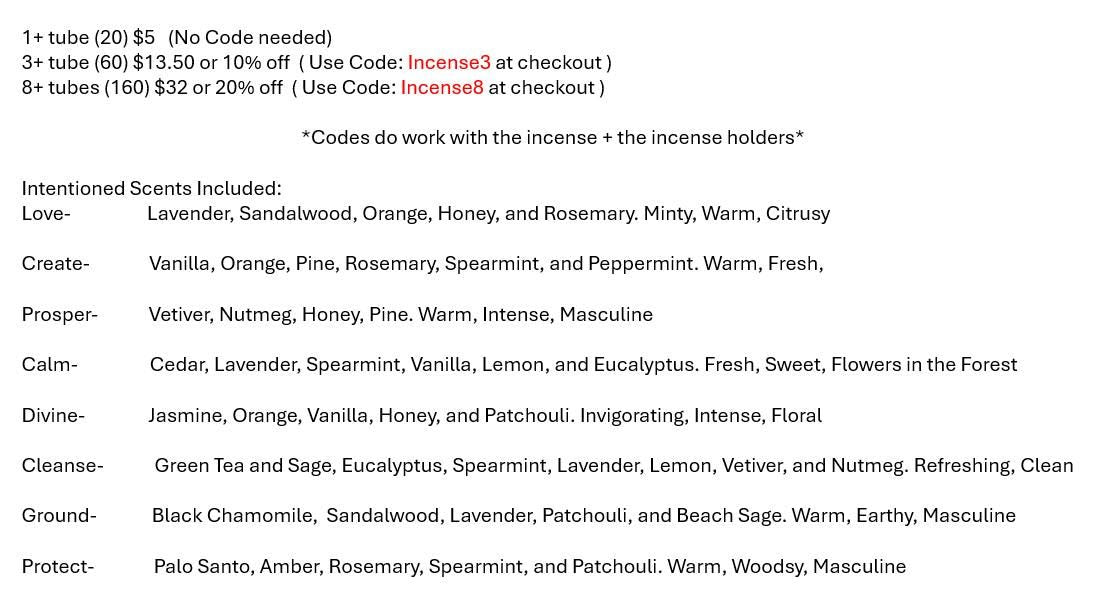 1+ tube (20) $5 (No Code needed)
3+ tube (60) $13.50 or 10% off ( Use Code: Incense3 at checkout )
8+ tubes (160) $32 or 20% off ( Use Code: Incense8 at checkout )

*Codes do work with the incense + the incense holders*

Intentioned Scents Included:
Love- Lavender, Sandalwood, Orange, Honey, and Rosemary. Minty, Warm, Citrusy

Create- Vanilla, Orange, Pine, Rosemary, Spearmint, and Peppermint. Warm, Fresh,

Prosper- Vetiver, Nutmeg, Honey, Pine. Warm, Intense, Masculine

Calm- Cedar, Lavender, Spearmint, Vanilla, Lemon, and Eucalyptus. Fresh, Sweet, Flowers in the Forest

Divine- Jasmine, Orange, Vanilla, Honey, and Patchouli. Invigorating, Intense, Floral

Cleanse- Green Tea and Sage, Eucalyptus, Spearmint, Lavender, Lemon, Vetiver, and Nutmeg. Refreshing, Clean

Ground- Black Chamomile, Sandalwood, Lavender, Patchouli, and Beach Sage. Warm, Earthy, Masculine

Protect- Palo Santo, Amber, Rosemary, Spearmint, and Patchouli. Warm, Woodsy, Masculine